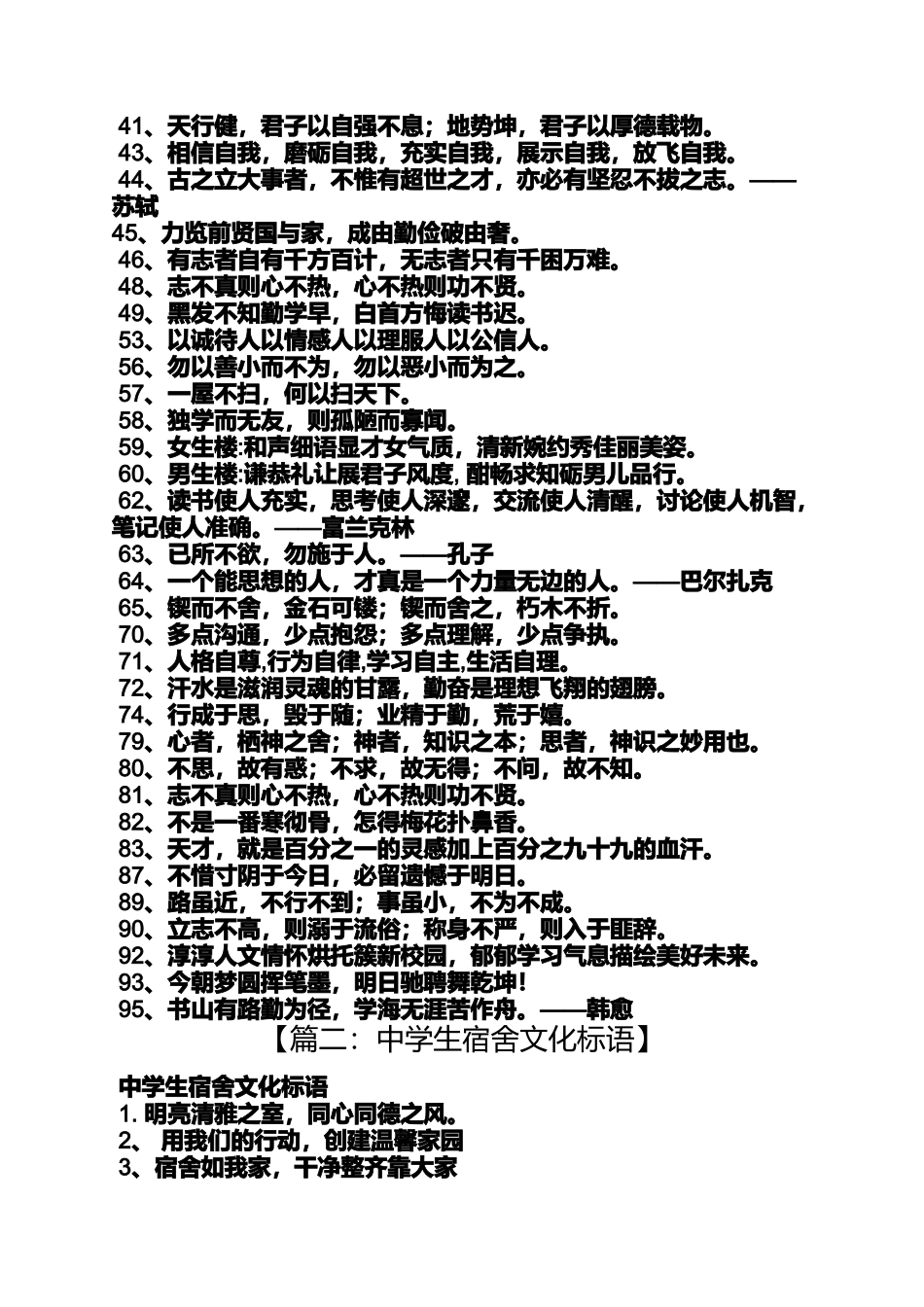 41、天行健，君子以自强不息；地势坤，君子以厚德载物。
43、相信自我，磨砺自我，充实自我，展示自我，放飞自我。
44、古之立大事者，不惟有超世之才，亦必有坚忍不拔之志。——苏轼
45、力览前贤国与家，成由勤俭破由奢。
46、有志者自有千方百计，无志者只有千困万难。
48、志不真则心不热，心不热则功不贤。
49、黑发不知勤学早，白首方悔读书迟。
53、以诚待人以情感人以理服人以公信人。
56、勿以善小而不为，勿以恶小而为之。
57、一屋不扫，何以扫天下。
58、独学而无友，则孤陋而寡闻。
59、女生楼:和声细语显才女气质，清新婉约秀佳丽美姿。
60、男生楼:谦恭礼让展君子风度,酣畅求知砺男儿品行。
62、读书使人充实，思考使人深邃，交流使人清醒，讨论使人机智，笔记使人准确。——富兰克林
63、已所不欲，勿施于人。——孔子
64、一个能思想的人，才真是一个力量无边的人。——巴尔扎克
65、锲而不舍，金石可镂；锲而舍之，朽木不折。
70、多点沟通，少点抱怨；多点理解，少点争执。
71、人格自尊,行为自律,学习自主,生活自理。
72、汗水是滋润灵魂的甘露，勤奋是理想飞翔的翅膀。
74、行成于思，毁于随；业精于勤，荒于嬉。
79、心者，栖神之舍；神者，知识之本；思者，神识之妙用也。
80、不思，故有惑；不求，故无得；不问，故不知。
81、志不真则心不热，心不热则功不贤。
82、不是一番寒彻骨，怎得梅花扑鼻香。
83、天才，就是百分之一的灵感加上百分之九十九的血汗。
87、不惜寸阴于今日，必留遗憾于明日。
89、路虽近，不行不到；事虽小，不为不成。
90、立志不高，则溺于流俗；称身不严，则入于匪辟。
92、淳淳人文情怀烘托簇新校园，郁郁学习气息描绘美好未来。
93、今朝梦圆挥笔墨，明日驰骋舞乾坤！
95、书山有路勤为径，学海无涯苦作舟。——韩愈

【篇二：中学生宿舍文化标语】

中学生宿舍文化标语
1. 明亮清雅之室，同心同德之风。
2、 用我们的行动，创建温馨家园
3、宿舍如我家，干净整齐靠大家